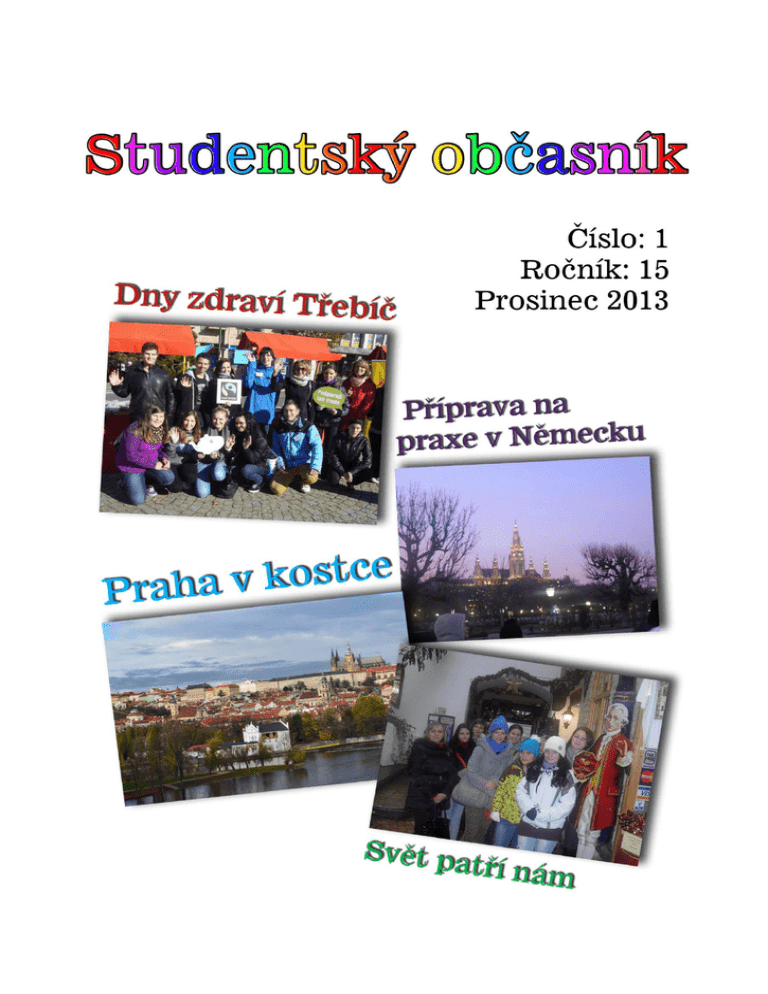 Studentský občasník

Číslo: 1
Ročník: 15
Prosinec 2013

Dny zdraví Třebíč

Příprava na praxe v Německu

Praha v kostce

Svět patří nám